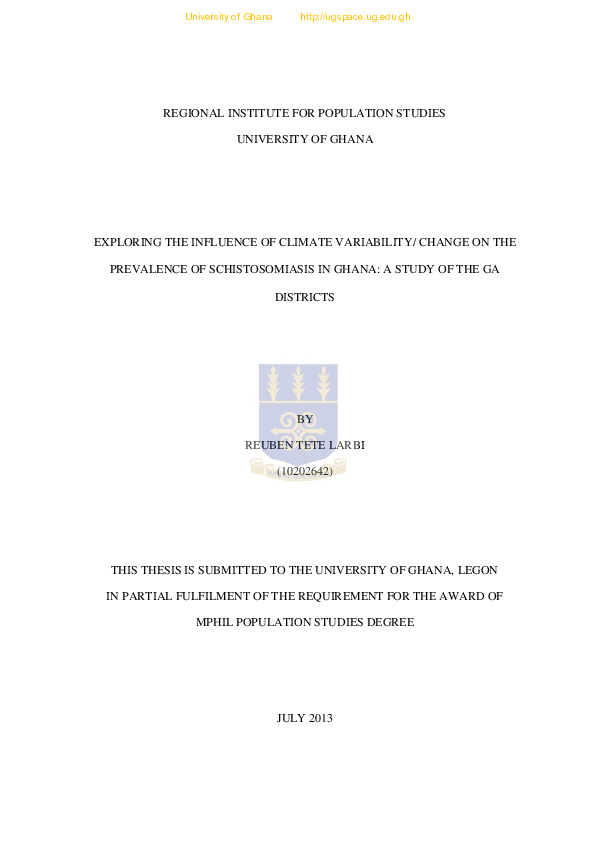 University of Ghana http://ugspace.ug.edu.gh

REGIONAL INSTITUTE FOR POPULATION STUDIES

UNIVERSITY OF GHANA

EXPLORING THE INFLUENCE OF CLIMATE VARIABILITY/ CHANGE ON THE PREVALENCE OF SCHISTOSOMIASIS IN GHANA: A STUDY OF THE GA DISTRICTS

BY

REUBEN TETE LARBI

(10202642)

THIS THESIS IS SUBMITTED TO THE UNIVERSITY OF GHANA, LEGON IN PARTIAL FULFILMENT OF THE REQUIREMENT FOR THE AWARD OF MPHIL POPULATION STUDIES DEGREE

JULY 2013